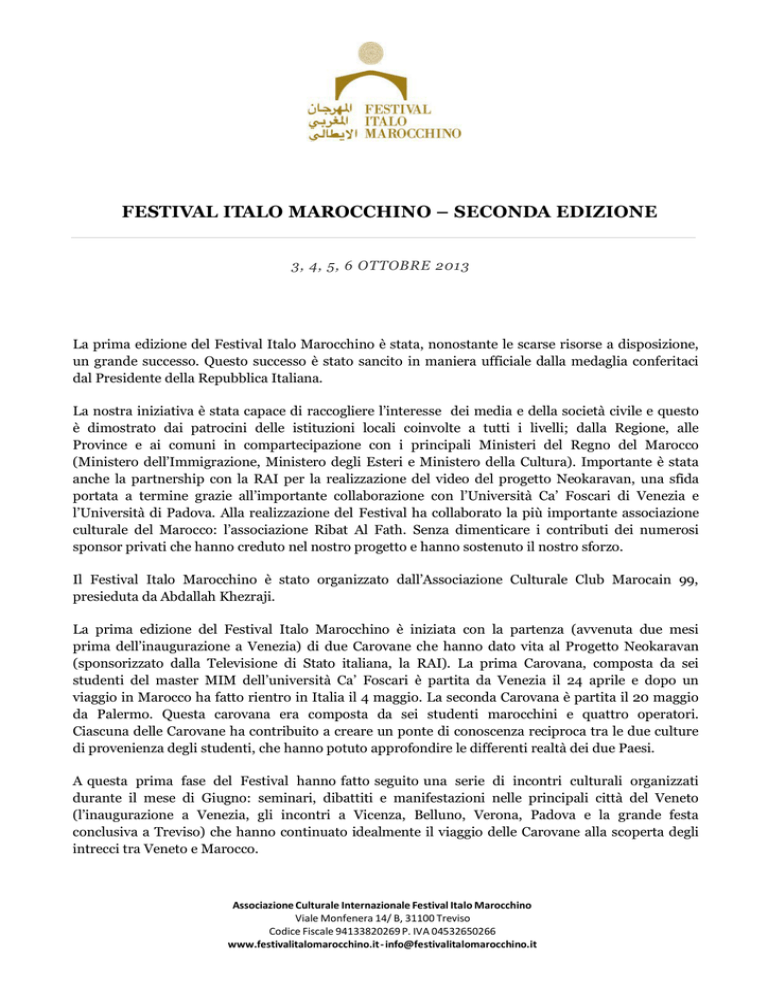 المهرجان
المغربي
الايطالي
FESTIVAL
ITALO
MAROCCHINO

FESTIVAL ITALO MAROCCHINO – SECONDA EDIZIONE

3, 4, 5, 6 OTTOBRE 2013

La prima edizione del Festival Italo Marocchino è stata, nonostante le scarse risorse a disposizione, un grande successo. Questo successo è stato sancito in maniera ufficiale dalla medaglia conferitaci dal Presidente della Repubblica Italiana.

La nostra iniziativa è stata capace di raccogliere l'interesse dei media e della società civile e questo è dimostrato dai patrocini delle istituzioni locali coinvolte a tutti i livelli; dalla Regione, alle Province e ai comuni in compartecipazione con i principali Ministeri del Regno del Marocco (Ministero dell'Immigrazione, Ministero degli Esteri e Ministero della Cultura). Importante è stata anche la partnership con la RAI per la realizzazione del video del progetto Neokaravan, una sfida portata a termine grazie all'importante collaborazione con l'Università Ca' Foscari di Venezia e l'Università di Padova. Alla realizzazione del Festival ha collaborato la più importante associazione culturale del Marocco: l'associazione Ribat Al Fath. Senza dimenticare i contributi dei numerosi sponsor privati che hanno creduto nel nostro progetto e hanno sostenuto il nostro sforzo.

Il Festival Italo Marocchino è stato organizzato dall'Associazione Culturale Club Marocain 99, presieduta da Abdallah Khezraji.

La prima edizione del Festival Italo Marocchino è iniziata con la partenza (avvenuta due mesi prima dell'inaugurazione a Venezia) di due Carovane che hanno dato vita al Progetto Neokaravan (sponsorizzato dalla Televisione di Stato italiana, la RAI). La prima Carovana, composta da sei studenti del master MIM dell'università Ca' Foscari è partita da Venezia il 24 aprile e dopo un viaggio in Marocco ha fatto rientro in Italia il 4 maggio. La seconda Carovana è partita il 20 maggio da Palermo. Questa carovana era composta da sei studenti marocchini e quattro operatori. Ciascuna delle Carovane ha contribuito a creare un ponte di conoscenza reciproca tra le due culture di provenienza degli studenti, che hanno potuto approfondire le differenti realtà dei due Paesi.

A questa prima fase del Festival hanno fatto seguito una serie di incontri culturali organizzati durante il mese di Giugno: seminari, dibattiti e manifestazioni nelle principali città del Veneto (l'inaugurazione a Venezia, gli incontri a Vicenza, Belluno, Verona, Padova e la grande festa conclusiva a Treviso) che hanno continuato idealmente il viaggio delle Carovane alla scoperta degli intrecci tra Veneto e Marocco.

Associazione Culturale Internazionale Festival Italo Marocchino
Viale Monfenera 14/ B, 31100 Treviso
Codice Fiscale 94133820269 P. IVA 04532650266
www.festivalitalomarocchino.it - info@festivalitalomarocchino.it